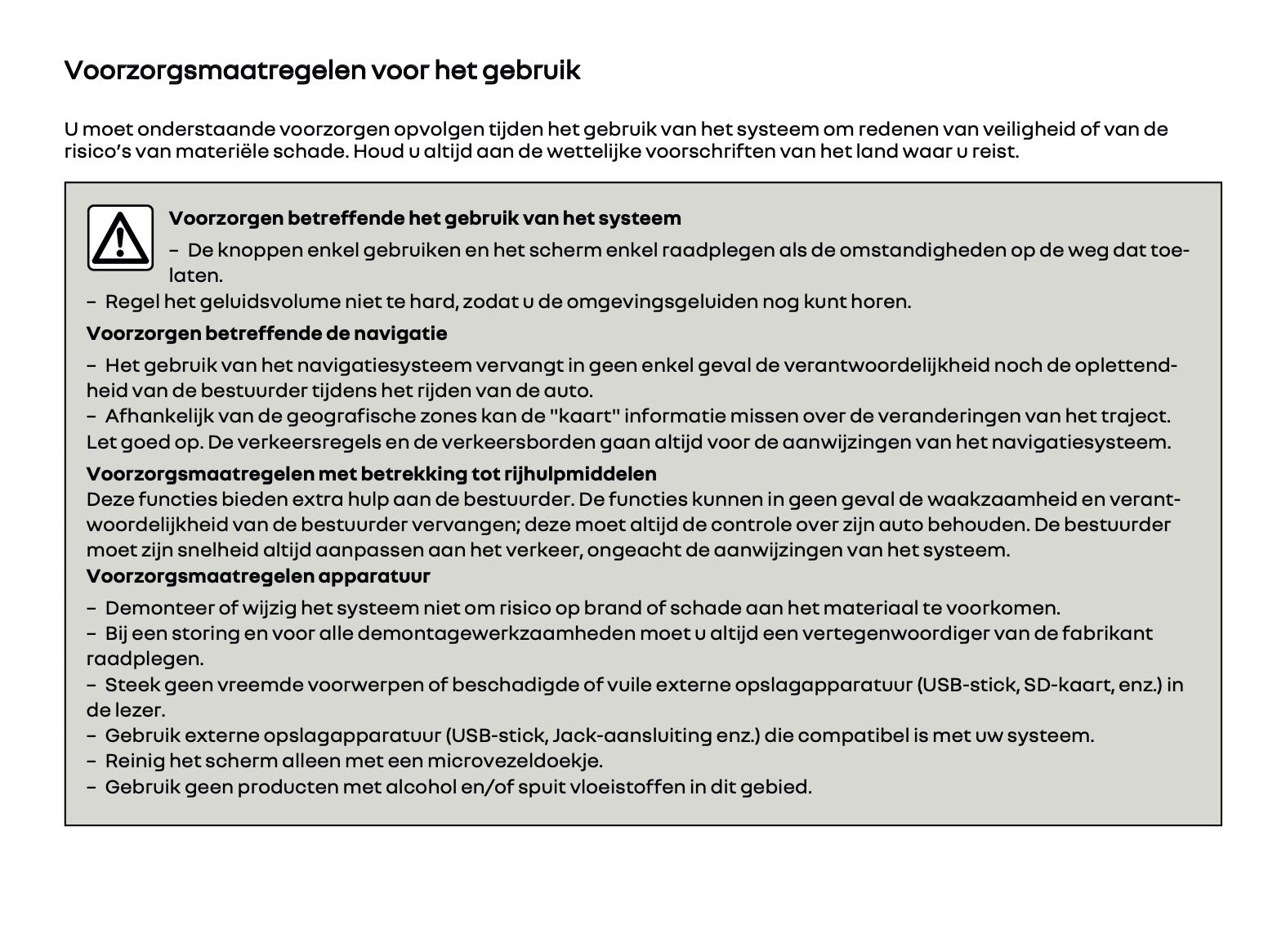 Voorzorgsmaatregelen voor het gebruik

U moet onderstaande voorzorgen opvolgen tijden het gebruik van het systeem om redenen van veiligheid of van de risico's van materiële schade. Houd u altijd aan de wettelijke voorschriften van het land waar u reist.

Voorzorgen betreffende het gebruik van het systeem

- De knoppen enkel gebruiken en het scherm enkel raadplegen als de omstandigheden op de weg dat toelaten.
- Regel het geluidsvolume niet te hard, zodat u de omgevingsgeluiden nog kunt horen.

Voorzorgen betreffende de navigatie

- Het gebruik van het navigatiesysteem vervangt in geen enkel geval de verantwoordelijkheid noch de oplettendheid van de bestuurder tijdens het rijden van de auto.
- Afhankelijk van de geografische zones kan de "kaart" informatie missen over de veranderingen van het traject. Let goed op. De verkeersregels en de verkeersborden gaan altijd voor de aanwijzingen van het navigatiesysteem.

Voorzorgsmaatregelen met betrekking tot rijhulpmiddelen
Deze functies bieden extra hulp aan de bestuurder. De functies kunnen in geen geval de waakzaamheid en verantwoordelijkheid van de bestuurder vervangen; deze moet altijd de controle over zijn auto behouden. De bestuurder moet zijn snelheid altijd aanpassen aan het verkeer, ongeacht de aanwijzingen van het systeem.

Voorzorgsmaatregelen apparatuur

- Demonteer of wijzig het systeem niet om risico op brand of schade aan het materiaal te voorkomen.
- Bij een storing en voor alle demontagewerkzaamheden moet u altijd een vertegenwoordiger van de fabrikant raadplegen.
- Steek geen vreemde voorwerpen of beschadigde of vuile externe opslagapparatuur (USB-stick, SD-kaart, enz.) in de lezer.
- Gebruik externe opslagapparatuur (USB-stick, Jack-aansluiting enz.) die compatibel is met uw systeem.
- Reinig het scherm alleen met een microvezeldoekje.
- Gebruik geen producten met alcohol en/of spuit vloeistoffen in dit gebied.